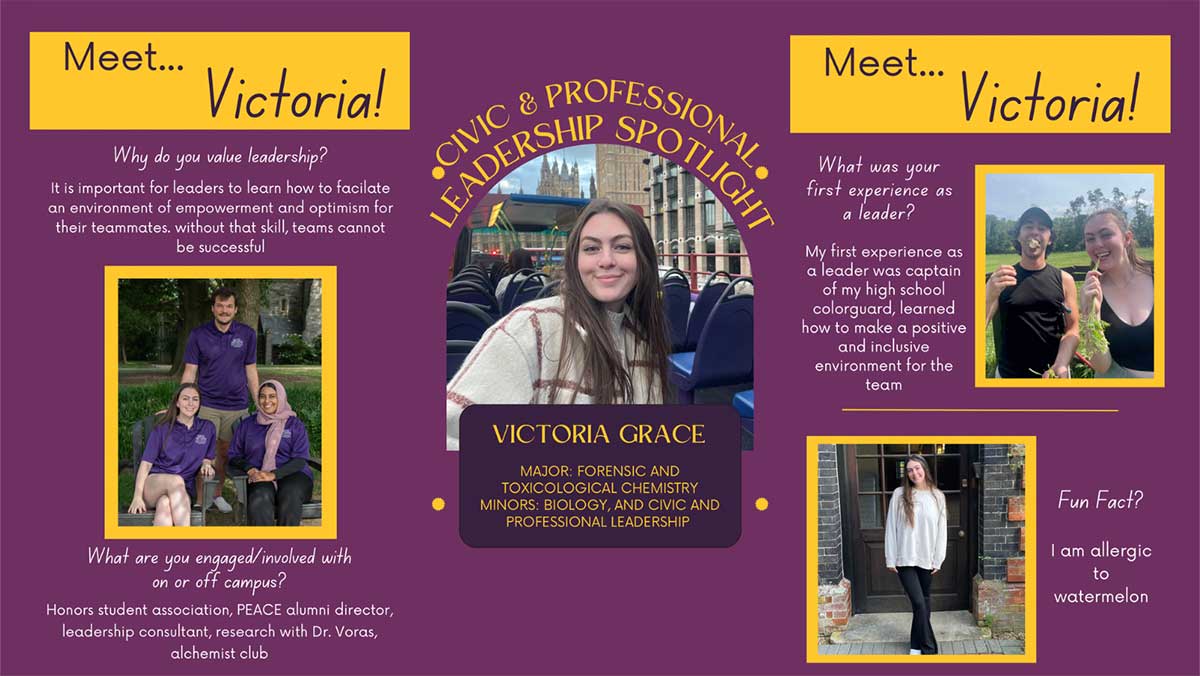 Meet... Victoria!

Why do you value leadership?

It is important for leaders to learn how to facilate an environment of empowerment and optimism for their teammates. without that skill, teams cannot be successful

What are you engaged/involved with on or off campus?

Honors student association, PEACE alumni director, leadership consultant, research with Dr. Voras, alchemist club

CIVIC & PROFESSIONAL LEADERSHIP SPOTLIGHT

VICTORIA GRACE

MAJOR: FORENSIC AND TOXICOLOGICAL CHEMISTRY
MINORS: BIOLOGY, AND CIVIC AND PROFESSIONAL LEADERSHIP

Meet... Victoria!

What was your first experience as a leader?

My first experience as a leader was captain of my high school colorguard, learned how to make a positive and inclusive environment for the team

Fun Fact?

I am allergic to watermelon